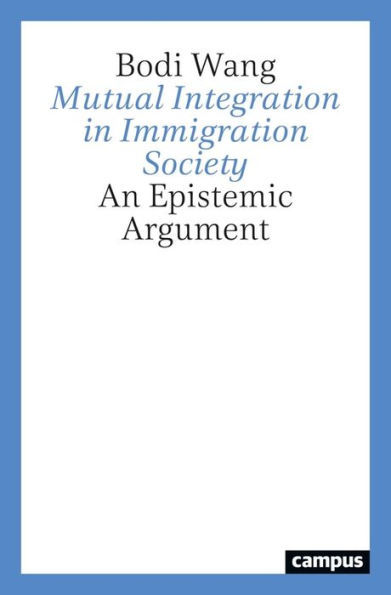 Bodi Wang
Mutual Integration in Immigration Society
An Epistemic Argument

campus